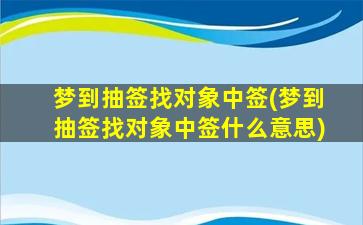 梦到抽签找对象中签(梦到抽签找对象中签什么意思)